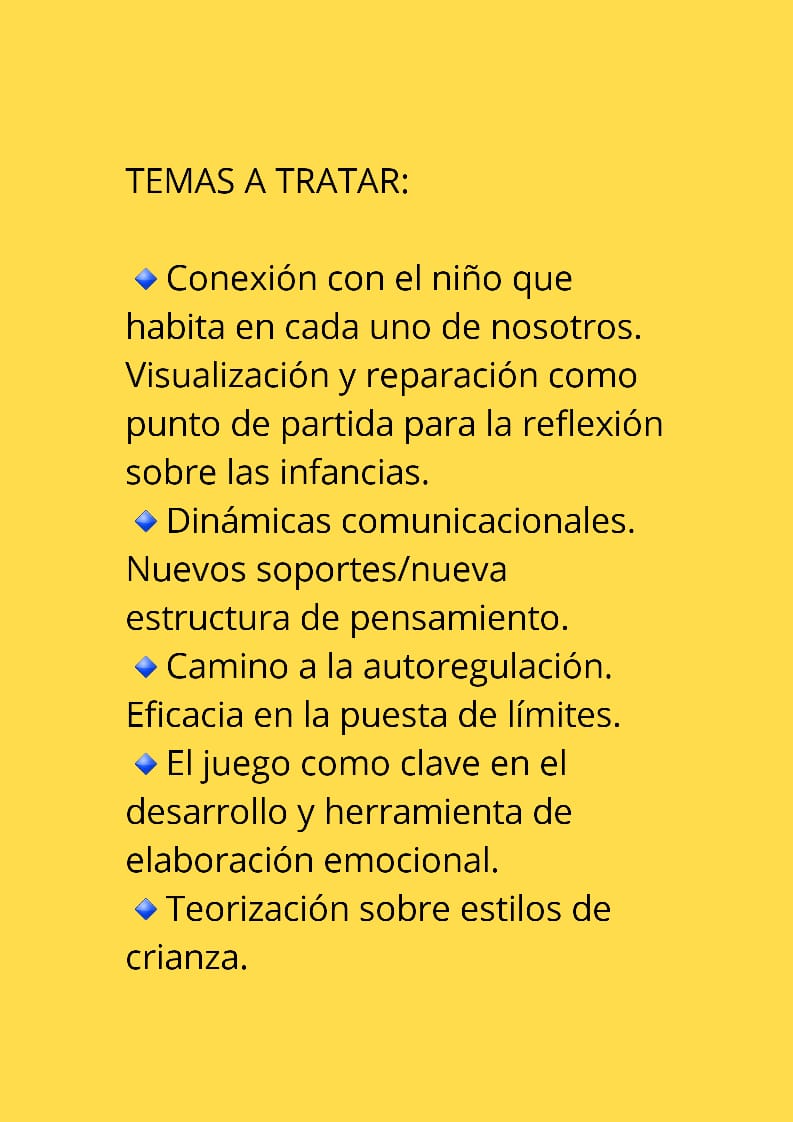 TEMAS A TRATAR:

🔹 Conexión con el niño que habita en cada uno de nosotros. Visualización y reparación como punto de partida para la reflexión sobre las infancias.
🔹 Dinámicas comunicacionales. Nuevos soportes/nueva estructura de pensamiento.
🔹 Camino a la autoregulación. Eficacia en la puesta de límites.
🔹 El juego como clave en el desarrollo y herramienta de elaboración emocional.
🔹 Teorización sobre estilos de crianza.